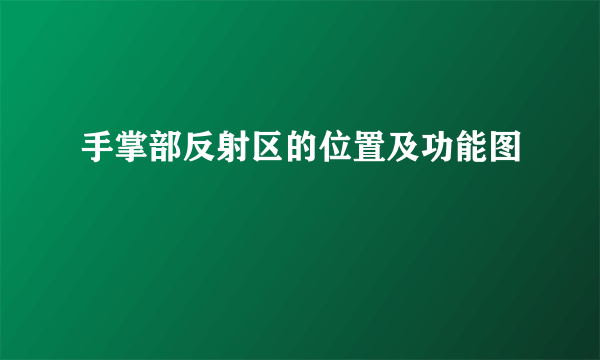 手掌部反射区的位置及功能图